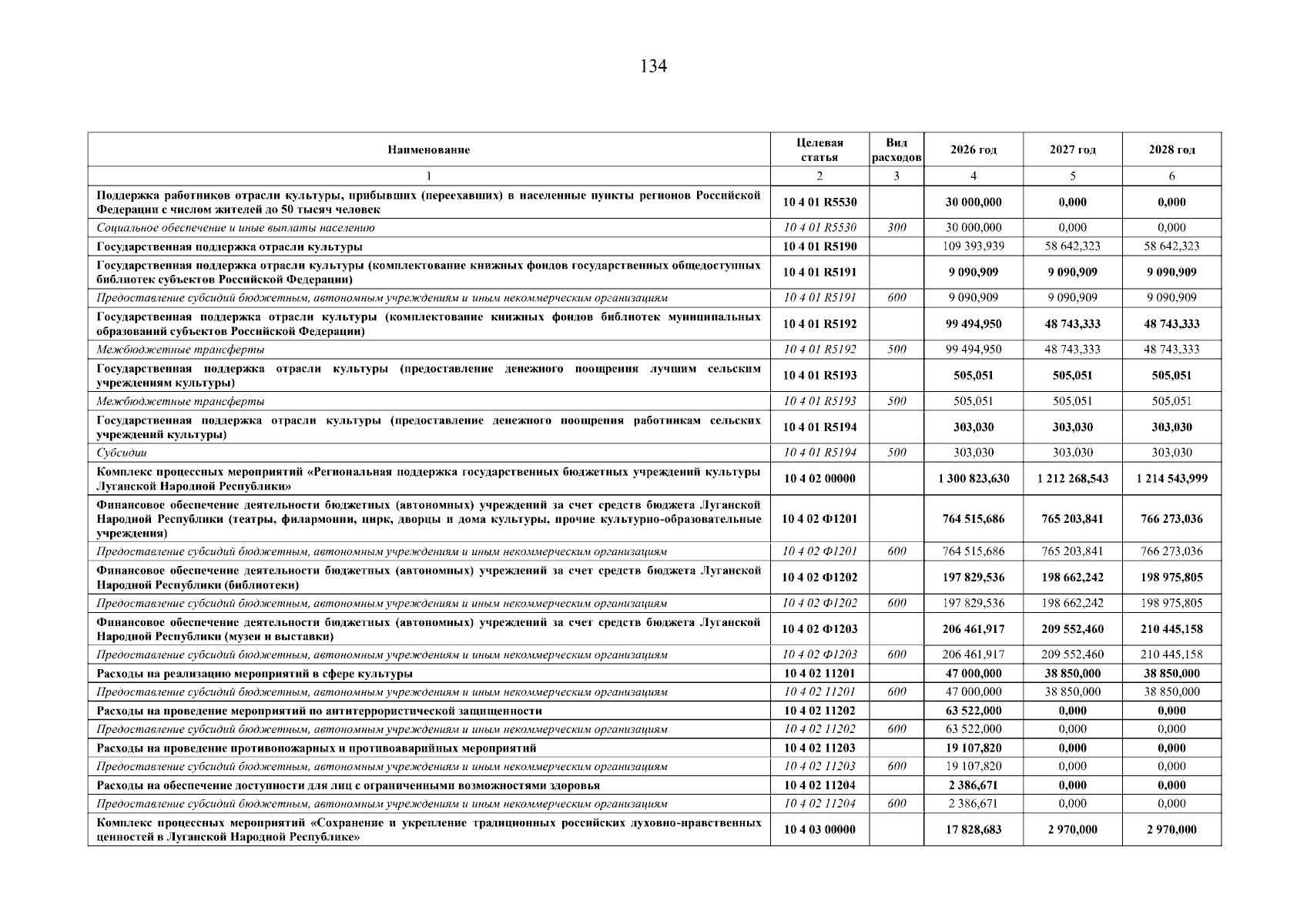 134

| Наименование | Целевая статья | Вид расходов | 2026 год | 2027 год | 2028 год |
|---|---|---|---|---|---|
| 1 | 2 | 3 | 4 | 5 | 6 |
| Поддержка работников отрасли культуры, прибывших (переехавших) в населенные пункты регионов Российской Федерации с числом жителей до 50 тысяч человек | 10 4 01 R5530 | | 30 000,000 | 0,000 | 0,000 |
| Социальное обеспечение и иные выплаты населению | 10 4 01 R5530 | 300 | 30 000,000 | 0,000 | 0,000 |
| Государственная поддержка отрасли культуры | 10 4 01 R5190 | | 109 393,939 | 58 642,323 | 58 642,323 |
| Государственная поддержка отрасли культуры (комплектование книжных фондов государственных общедоступных библиотек субъектов Российской Федерации) | 10 4 01 R5191 | | 9 090,909 | 9 090,909 | 9 090,909 |
| Предоставление субсидий бюджетным, автономным учреждениям и иным некоммерческим организациям | 10 4 01 R5191 | 600 | 9 090,909 | 9 090,909 | 9 090,909 |
| Государственная поддержка отрасли культуры (комплектование книжных фондов библиотек муниципальных образований субъектов Российской Федерации) | 10 4 01 R5192 | | 99 494,950 | 48 743,333 | 48 743,333 |
| Межбюджетные трансферты | 10 4 01 R5192 | 500 | 99 494,950 | 48 743,333 | 48 743,333 |
| Государственная поддержка отрасли культуры (предоставление денежного поощрения лучшим сельским учреждениям культуры) | 10 4 01 R5193 | | 505,051 | 505,051 | 505,051 |
| Межбюджетные трансферты | 10 4 01 R5193 | 500 | 505,051 | 505,051 | 505,051 |
| Государственная поддержка отрасли культуры (предоставление денежного поощрения работникам сельских учреждений культуры) | 10 4 01 R5194 | | 303,030 | 303,030 | 303,030 |
| Субсидии | 10 4 01 R5194 | 500 | 303,030 | 303,030 | 303,030 |
| Комплекс процессных мероприятий «Региональная поддержка государственных бюджетных учреждений культуры Луганской Народной Республики» | 10 4 02 00000 | | 1 300 823,630 | 1 212 268,543 | 1 214 543,999 |
| Финансовое обеспечение деятельности бюджетных (автономных) учреждений за счет средств бюджета Луганской Народной Республики (театры, филармонии, цирк, дворцы и дома культуры, прочие культурно-образовательные учреждения) | 10 4 02 Ф1201 | | 764 515,686 | 765 203,841 | 766 273,036 |
| Предоставление субсидий бюджетным, автономным учреждениям и иным некоммерческим организациям | 10 4 02 Ф1201 | 600 | 764 515,686 | 765 203,841 | 766 273,036 |
| Финансовое обеспечение деятельности бюджетных (автономных) учреждений за счет средств бюджета Луганской Народной Республики (библиотеки) | 10 4 02 Ф1202 | | 197 829,536 | 198 662,242 | 198 975,805 |
| Предоставление субсидий бюджетным, автономным учреждениям и иным некоммерческим организациям | 10 4 02 Ф1202 | 600 | 197 829,536 | 198 662,242 | 198 975,805 |
| Финансовое обеспечение деятельности бюджетных (автономных) учреждений за счет средств бюджета Луганской Народной Республики (музеи и выставки) | 10 4 02 Ф1203 | | 206 461,917 | 209 552,460 | 210 445,158 |
| Предоставление субсидий бюджетным, автономным учреждениям и иным некоммерческим организациям | 10 4 02 Ф1203 | 600 | 206 461,917 | 209 552,460 | 210 445,158 |
| Расходы на реализацию мероприятий в сфере культуры | 10 4 02 11201 | | 47 000,000 | 38 850,000 | 38 850,000 |
| Предоставление субсидий бюджетным, автономным учреждениям и иным некоммерческим организациям | 10 4 02 11201 | 600 | 47 000,000 | 38 850,000 | 38 850,000 |
| Расходы на проведение мероприятий по антитеррористической защищенности | 10 4 02 11202 | | 63 522,000 | 0,000 | 0,000 |
| Предоставление субсидий бюджетным, автономным учреждениям и иным некоммерческим организациям | 10 4 02 11202 | 600 | 63 522,000 | 0,000 | 0,000 |
| Расходы на проведение противопожарных и противоаварийных мероприятий | 10 4 02 11203 | | 19 107,820 | 0,000 | 0,000 |
| Предоставление субсидий бюджетным, автономным учреждениям и иным некоммерческим организациям | 10 4 02 11203 | 600 | 19 107,820 | 0,000 | 0,000 |
| Расходы на обеспечение доступности для лиц с ограниченными возможностями здоровья | 10 4 02 11204 | | 2 386,671 | 0,000 | 0,000 |
| Предоставление субсидий бюджетным, автономным учреждениям и иным некоммерческим организациям | 10 4 02 11204 | 600 | 2 386,671 | 0,000 | 0,000 |
| Комплекс процессных мероприятий «Сохранение и укрепление традиционных российских духовно-нравственных ценностей в Луганской Народной Республике» | 10 4 03 00000 | | 17 828,683 | 2 970,000 | 2 970,000 |